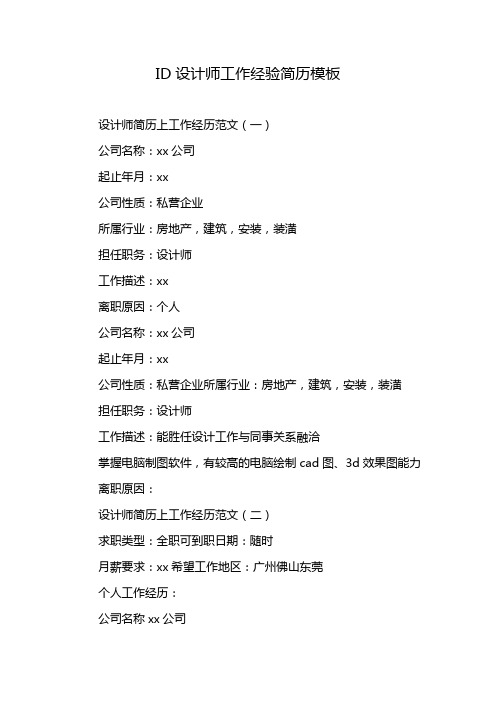 ID 设计师工作经验简历模板

设计师简历上工作经历范文（一）

公司名称：xx 公司

起止年月：xx

公司性质：私营企业

所属行业：房地产，建筑，安装，装潢

担任职务：设计师

工作描述：xx

离职原因：个人

公司名称：xx 公司

起止年月：xx

公司性质：私营企业所属行业：房地产，建筑，安装，装潢

担任职务：设计师

工作描述：能胜任设计工作与同事关系融洽

掌握电脑制图软件，有较高的电脑绘制 cad 图、3d 效果图能力

离职原因：

设计师简历上工作经历范文（二）

求职类型：全职可到职日期：随时

月薪要求：xx 希望工作地区：广州佛山东莞

个人工作经历：

公司名称 xx 公司